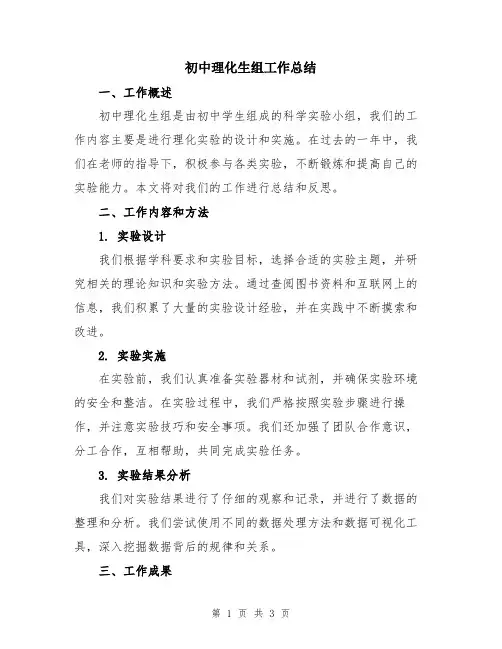 初中理化生组工作总结

一、工作概述

初中理化生组是由初中学生组成的科学实验小组，我们的工作内容主要是进行理化实验的设计和实施。在过去的一年中，我们在老师的指导下，积极参与各类实验，不断锻炼和提高自己的实验能力。本文将对我们的工作进行总结和反思。

二、工作内容和方法

1. 实验设计

我们根据学科要求和实验目标，选择合适的实验主题，并研究相关的理论知识和实验方法。通过查阅图书资料和互联网上的信息，我们积累了大量的实验设计经验，并在实践中不断摸索和改进。

2. 实验实施

在实验前，我们认真准备实验器材和试剂，并确保实验环境的安全和整洁。在实验过程中，我们严格按照实验步骤进行操作，并注意实验技巧和安全事项。我们还加强了团队合作意识，分工合作，互相帮助，共同完成实验任务。

3. 实验结果分析

我们对实验结果进行了仔细的观察和记录，并进行了数据的整理和分析。我们尝试使用不同的数据处理方法和数据可视化工具，深入挖掘数据背后的规律和关系。

三、工作成果

第 1 页 共 3 页